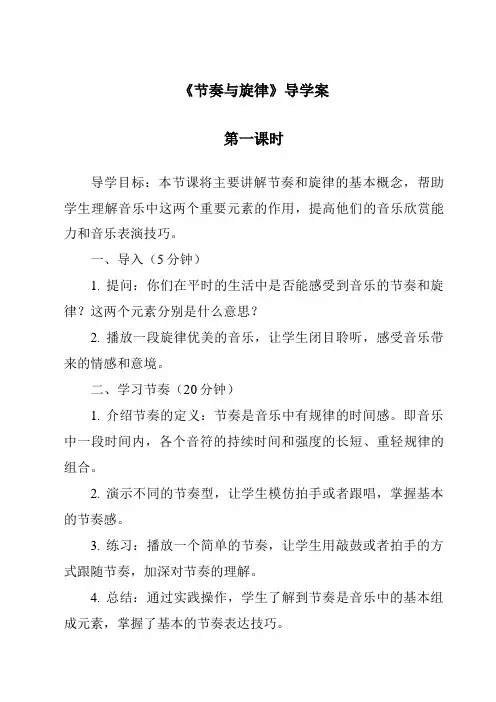 《节奏与旋律》导学案

第一课时

导学目标：本节课将主要讲解节奏和旋律的基本概念，帮助学生理解音乐中这两个重要元素的作用，提高他们的音乐欣赏能力和音乐表演技巧。

一、导入（5分钟）

1. 提问：你们在平时的生活中是否能感受到音乐的节奏和旋律？这两个元素分别是什么意思？

2. 播放一段旋律优美的音乐，让学生闭目聆听，感受音乐带来的情感和意境。

二、学习节奏（20分钟）

1. 介绍节奏的定义：节奏是音乐中有规律的时间感。即音乐中一段时间内，各个音符的持续时间和强度的长短、重轻规律的组合。

2. 演示不同的节奏型，让学生模仿拍手或者跟唱，掌握基本的节奏感。

3. 练习：播放一个简单的节奏，让学生用敲鼓或者拍手的方式跟随节奏，加深对节奏的理解。

4. 总结：通过实践操作，学生了解到节奏是音乐中的基本组成元素，掌握了基本的节奏表达技巧。